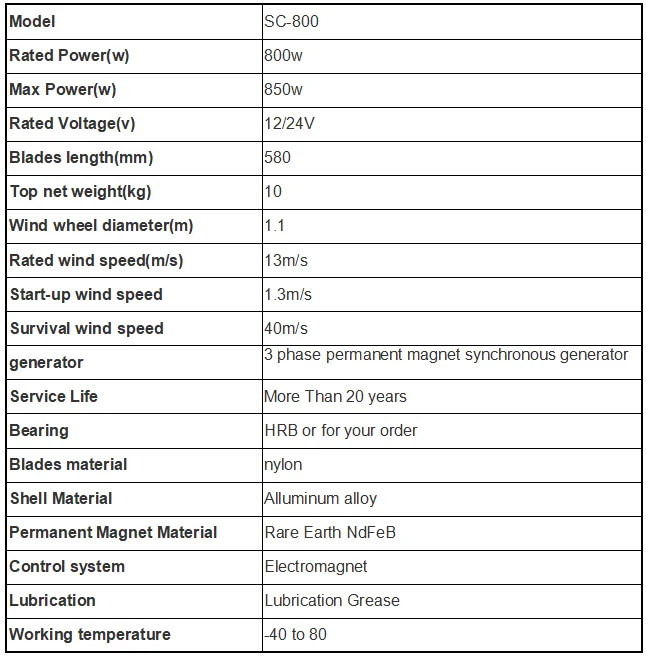 | Model | SC-800 |
|---|---|
| Rated Power(w) | 800w |
| Max Power(w) | 850w |
| Rated Voltage(v) | 12/24V |
| Blades length(mm) | 580 |
| Top net weight(kg) | 10 |
| Wind wheel diameter(m) | 1.1 |
| Rated wind speed(m/s) | 13m/s |
| Start-up wind speed | 1.3m/s |
| Survival wind speed | 40m/s |
| generator | 3 phase permanent magnet synchronous generator |
| Service Life | More Than 20 years |
| Bearing | HRB or for your order |
| Blades material | nylon |
| Shell Material | Alluminum alloy |
| Permanent Magnet Material | Rare Earth NdFeB |
| Control system | Electromagnet |
| Lubrication | Lubrication Grease |
| Working temperature | -40 to 80 |